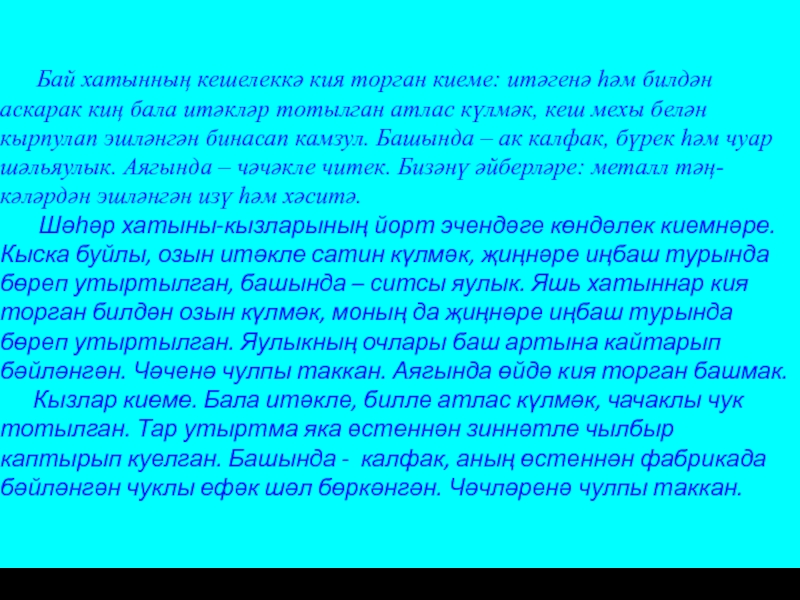 Бай хатынның кешелеккә кия торган киеме: итәгенә һәм билдән аскарак киң бала итәкләр тотылган атлас күлмәк, кеш мехы белән кырпулап эшләнгән бинасап камзул. Башында – ак калфак, бүрек һәм чуар шәльяулык. Аягында – чәчәкле читек. Бизәнү әйберләре: металл тәңкәләрдән эшләнгән изү һәм хәситә.

Шәһәр хатыны-кызларының йорт эчендәге көндәлек киемнәре. Кыска буйлы, озын итәкле сатин күлмәк, җиңнәре иңбаш турында бөреп утыртылган, башында – ситсы яулык. Яшь хатыннар кия торган билдән озын күлмәк, моның да җиңнәре иңбаш турында бөреп утыртылган. Яулыкның очлары баш артына кайтарып бәйләнгән. Чәченә чулпы таккан. Аягында өйдә кия торган башмак.

Кызлар киеме. Бала итәкле, билле атлас күлмәк, чачаклы чук тотылган. Тар утыртма яка өстеннән зиннәтле чылбыр каптырып куелган. Башында - калфак, аның өстеннән фабрикада бәйләнгән чуклы ефәк шәл бөркәнгән. Чәчләренә чулпы таккан.